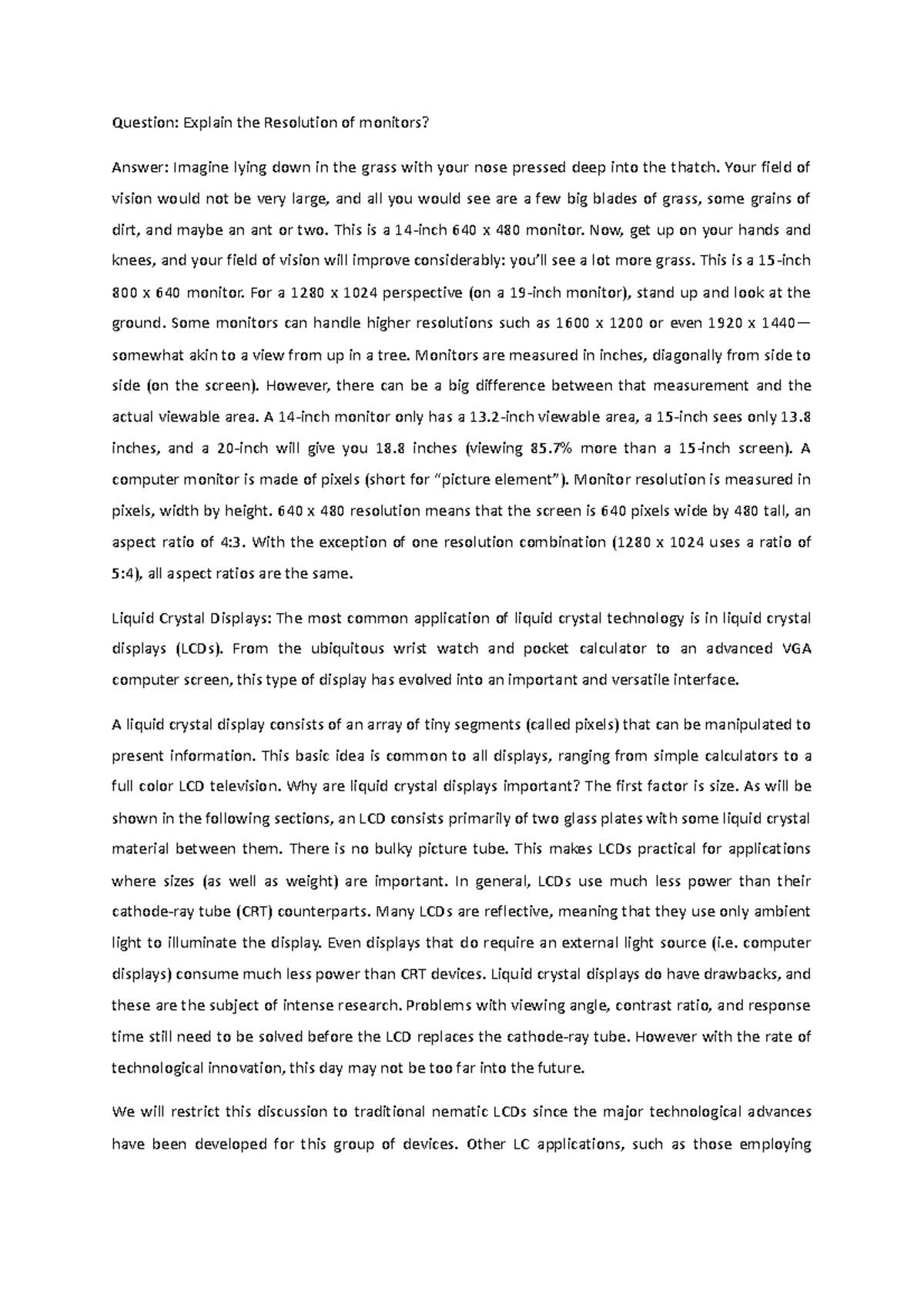 Question: Explain the Resolution of monitors?

Answer: Imagine lying down in the grass with your nose pressed deep into the thatch. Your field of vision would not be very large, and all you would see are a few big blades of grass, some grains of dirt, and maybe an ant or two. This is a 14-inch 640 x 480 monitor. Now, get up on your hands and knees, and your field of vision will improve considerably: you'll see a lot more grass. This is a 15-inch 800 x 640 monitor. For a 1280 x 1024 perspective (on a 19-inch monitor), stand up and look at the ground. Some monitors can handle higher resolutions such as 1600 x 1200 or even 1920 x 1440—somewhat akin to a view from up in a tree. Monitors are measured in inches, diagonally from side to side (on the screen). However, there can be a big difference between that measurement and the actual viewable area. A 14-inch monitor only has a 13.2-inch viewable area, a 15-inch sees only 13.8 inches, and a 20-inch will give you 18.8 inches (viewing 85.7% more than a 15-inch screen). A computer monitor is made of pixels (short for "picture element"). Monitor resolution is measured in pixels, width by height. 640 x 480 resolution means that the screen is 640 pixels wide by 480 tall, an aspect ratio of 4:3. With the exception of one resolution combination (1280 x 1024 uses a ratio of 5:4), all aspect ratios are the same.

Liquid Crystal Displays: The most common application of liquid crystal technology is in liquid crystal displays (LCDs). From the ubiquitous wrist watch and pocket calculator to an advanced VGA computer screen, this type of display has evolved into an important and versatile interface.

A liquid crystal display consists of an array of tiny segments (called pixels) that can be manipulated to present information. This basic idea is common to all displays, ranging from simple calculators to a full color LCD television. Why are liquid crystal displays important? The first factor is size. As will be shown in the following sections, an LCD consists primarily of two glass plates with some liquid crystal material between them. There is no bulky picture tube. This makes LCDs practical for applications where sizes (as well as weight) are important. In general, LCDs use much less power than their cathode-ray tube (CRT) counterparts. Many LCDs are reflective, meaning that they use only ambient light to illuminate the display. Even displays that do require an external light source (i.e. computer displays) consume much less power than CRT devices. Liquid crystal displays do have drawbacks, and these are the subject of intense research. Problems with viewing angle, contrast ratio, and response time still need to be solved before the LCD replaces the cathode-ray tube. However with the rate of technological innovation, this day may not be too far into the future.

We will restrict this discussion to traditional nematic LCDs since the major technological advances have been developed for this group of devices. Other LC applications, such as those employing